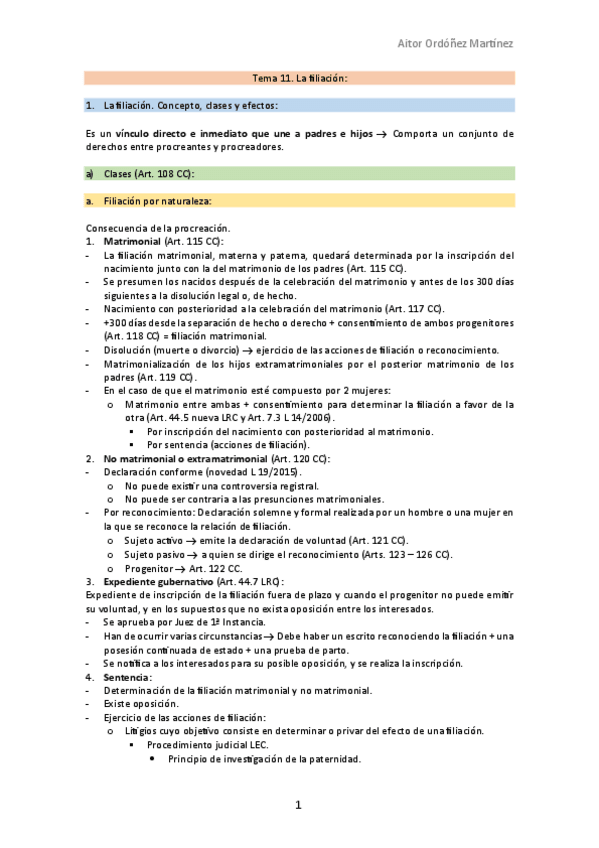 Aitor Ordóñez Martínez

Tema 11. La filiación:

1. La filiación. Concepto, clases y efectos:

Es un vínculo directo e inmediato que une a padres e hijos → Comporta un conjunto de derechos entre procreantes y procreadores.

a) Clases (Art. 108 CC):

a. Filiación por naturaleza:

Consecuencia de la procreación.
1. Matrimonial (Art. 115 CC):
- La filiación matrimonial, materna y paterna, quedará determinada por la inscripción del nacimiento junto con la del matrimonio de los padres (Art. 115 CC).
- Se presumen los nacidos después de la celebración del matrimonio y antes de los 300 días siguientes a la disolución legal o, de hecho.
- Nacimiento con posterioridad a la celebración del matrimonio (Art. 117 CC).
- +300 días desde la separación de hecho o derecho + consentimiento de ambos progenitores (Art. 118 CC) = filiación matrimonial.
- Disolución (muerte o divorcio) → ejercicio de las acciones de filiación o reconocimiento.
- Matrimonialización de los hijos extramatrimoniales por el posterior matrimonio de los padres (Art. 119 CC).
- En el caso de que el matrimonio esté compuesto por 2 mujeres:
  o Matrimonio entre ambas + consentimiento para determinar la filiación a favor de la otra (Art. 44.5 nueva LRC y Art. 7.3 L 14/2006).
    ▪ Por inscripción del nacimiento con posterioridad al matrimonio.
    ▪ Por sentencia (acciones de filiación).
2. No matrimonial o extramatrimonial (Art. 120 CC):
- Declaración conforme (novedad L 19/2015).
  o No puede existir una controversia registral.
  o No puede ser contraria a las presunciones matrimoniales.
- Por reconocimiento: Declaración solemne y formal realizada por un hombre o una mujer en la que se reconoce la relación de filiación.
  o Sujeto activo → emite la declaración de voluntad (Art. 121 CC).
  o Sujeto pasivo → a quien se dirige el reconocimiento (Arts. 123 – 126 CC).
  o Progenitor → Art. 122 CC.
3. Expediente gubernativo (Art. 44.7 LRC):
Expediente de inscripción de la filiación fuera de plazo y cuando el progenitor no puede emitir su voluntad, y en los supuestos que no exista oposición entre los interesados.
- Se aprueba por Juez de 1ª Instancia.
- Han de ocurrir varias circunstancias → Debe haber un escrito reconociendo la filiación + una posesión continuada de estado + una prueba de parto.
- Se notifica a los interesados para su posible oposición, y se realiza la inscripción.
4. Sentencia:
- Determinación de la filiación matrimonial y no matrimonial.
- Existe oposición.
- Ejercicio de las acciones de filiación:
  o Litigios cuyo objetivo consiste en determinar o privar del efecto de una filiación.
    ▪ Procedimiento judicial LEC.
      • Principio de investigación de la paternidad.

1